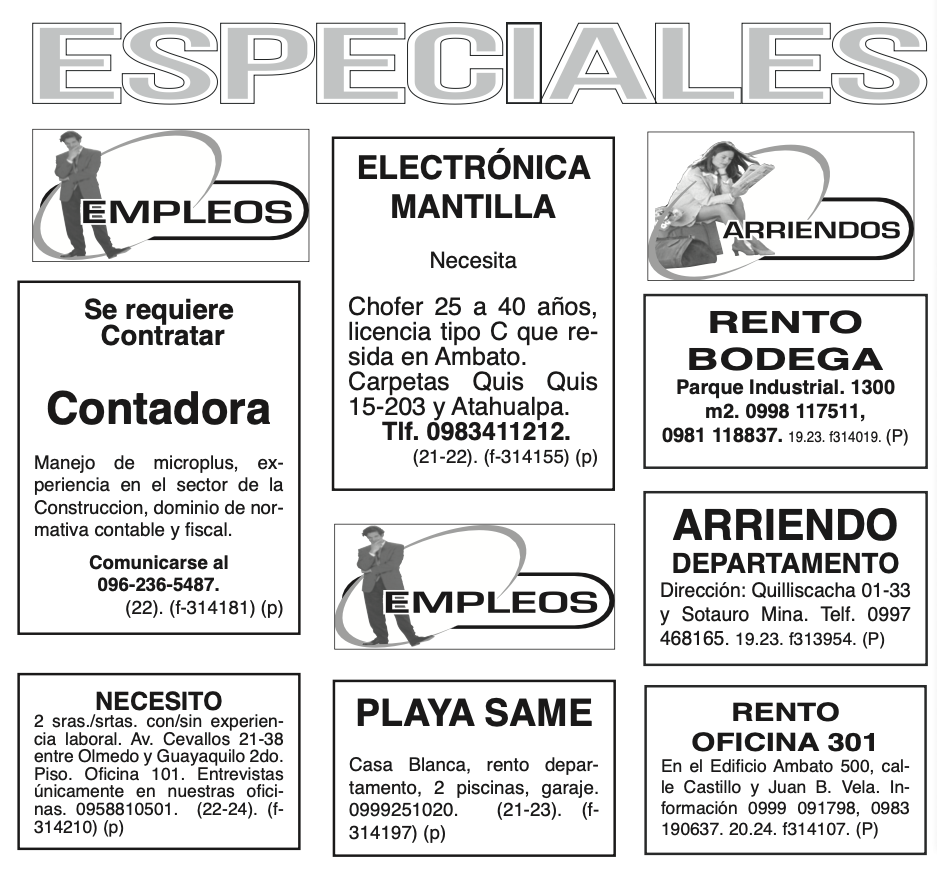 ESPECIALES

EMPLEOS

Se requiere Contratar

Contadora

Manejo de microplus, experiencia en el sector de la Construccion, dominio de normativa contable y fiscal.

Comunicarse al 096-236-5487.
(22). (f-314181) (p)

NECESITO
2 sras./srtas. con/sin experiencia laboral. Av. Cevallos 21-38 entre Olmedo y Guayaquilo 2do. Piso. Oficina 101. Entrevistas únicamente en nuestras oficinas. 0958810501. (22-24). (f-314210) (p)

ELECTRÓNICA MANTILLA

Necesita

Chofer 25 a 40 años, licencia tipo C que resida en Ambato. Carpetas Quis Quis 15-203 y Atahualpa.
Tlf. 0983411212.
(21-22). (f-314155) (p)

EMPLEOS

PLAYA SAME

Casa Blanca, rento departamento, 2 piscinas, garaje. 0999251020. (21-23). (f-314197) (p)

ARRIENDOS

RENTO BODEGA
Parque Industrial. 1300 m2. 0998 117511, 0981 118837. 19.23. f314019. (P)

ARRIENDO DEPARTAMENTO
Dirección: Quilliscacha 01-33 y Sotauro Mina. Telf. 0997 468165. 19.23. f313954. (P)

RENTO OFICINA 301
En el Edificio Ambato 500, calle Castillo y Juan B. Vela. Información 0999 091798, 0983 190637. 20.24. f314107. (P)